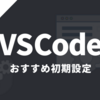 VSCode
おすすめ初期設定